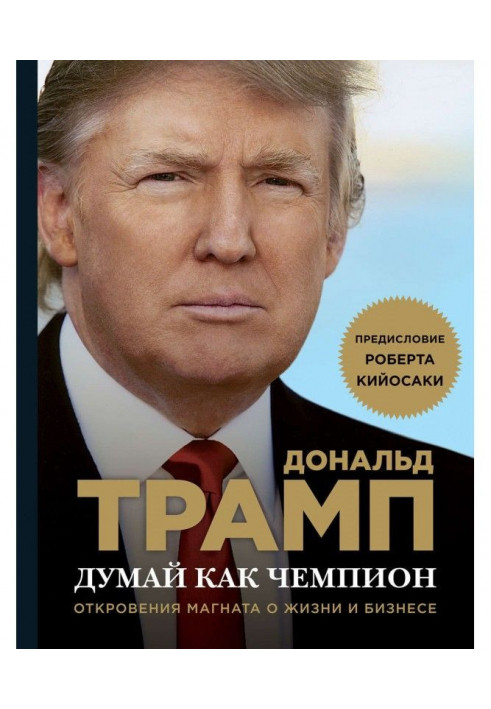 ПРЕДИСЛОВИЕ РОБЕРТА КИЙОСАКИ

ДОНАЛЬД
ТРАМП

ДУМАЙ КАК ЧЕМПИОН

ОТКРОВЕНИЯ МАГНАТА О ЖИЗНИ И БИЗНЕСЕ